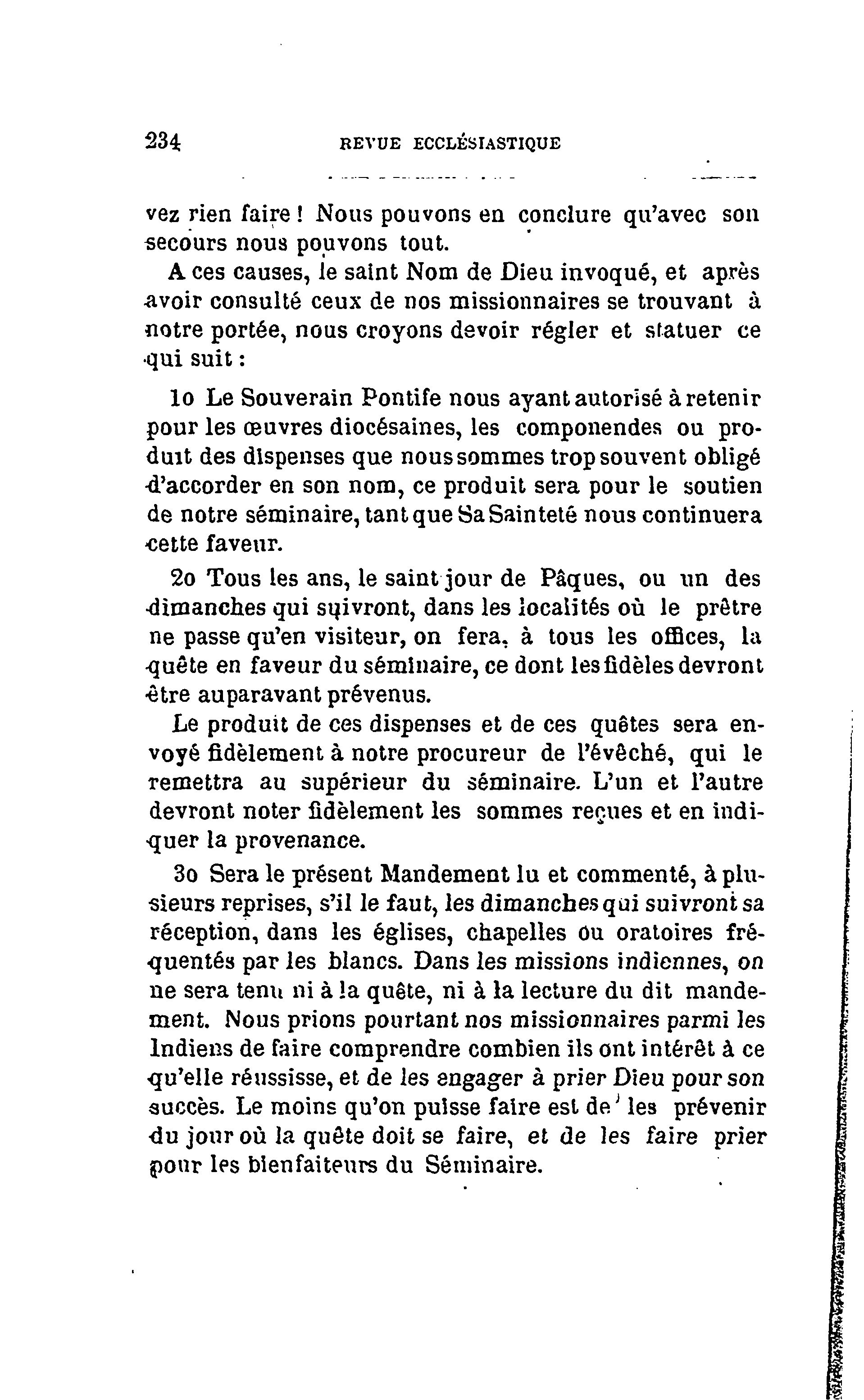 234 REVUE ECCLÉSIASTIQUE

vez rien faire ! Nous pouvons en conclure qu'avec son secours nous pouvons tout.

A ces causes, le saint Nom de Dieu invoqué, et après avoir consulté ceux de nos missionnaires se trouvant à notre portée, nous croyons devoir régler et statuer ce qui suit :

1o Le Souverain Pontife nous ayant autorisé à retenir pour les œuvres diocésaines, les componendes ou produit des dispenses que nous sommes trop souvent obligé d'accorder en son nom, ce produit sera pour le soutien de notre séminaire, tant que Sa Sainteté nous continuera cette faveur.

2o Tous les ans, le saint jour de Pâques, ou un des dimanches qui suivront, dans les localités où le prêtre ne passe qu'en visiteur, on fera, à tous les offices, la quête en faveur du séminaire, ce dont les fidèles devront être auparavant prévenus.

Le produit de ces dispenses et de ces quêtes sera envoyé fidèlement à notre procureur de l'évêché, qui le remettra au supérieur du séminaire. L'un et l'autre devront noter fidèlement les sommes reçues et en indiquer la provenance.

3o Sera le présent Mandement lu et commenté, à plusieurs reprises, s'il le faut, les dimanches qui suivront sa réception, dans les églises, chapelles ou oratoires fréquentés par les blancs. Dans les missions indiennes, on ne sera tenu ni à la quête, ni à la lecture du dit mandement. Nous prions pourtant nos missionnaires parmi les Indiens de faire comprendre combien ils ont intérêt à ce qu'elle réussisse, et de les engager à prier Dieu pour son succès. Le moins qu'on puisse faire est de les prévenir du jour où la quête doit se faire, et de les faire prier pour les bienfaiteurs du Séminaire.